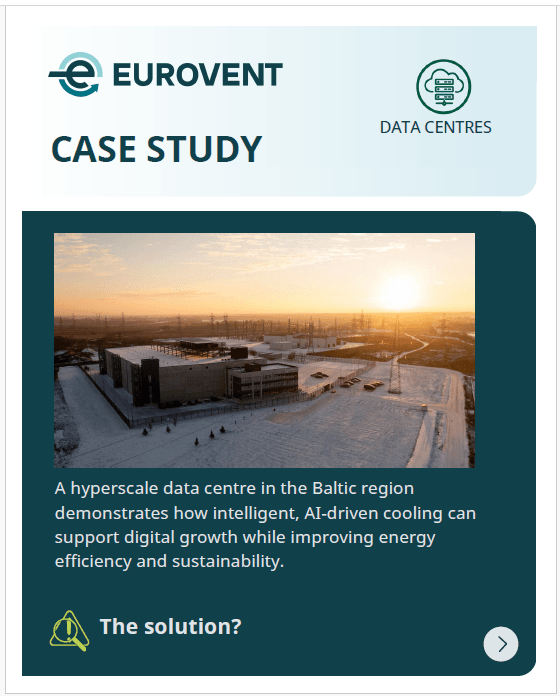 EUROVENT

DATA CENTRES

CASE STUDY

A hyperscale data centre in the Baltic region demonstrates how intelligent, AI-driven cooling can support digital growth while improving energy efficiency and sustainability.

The solution?